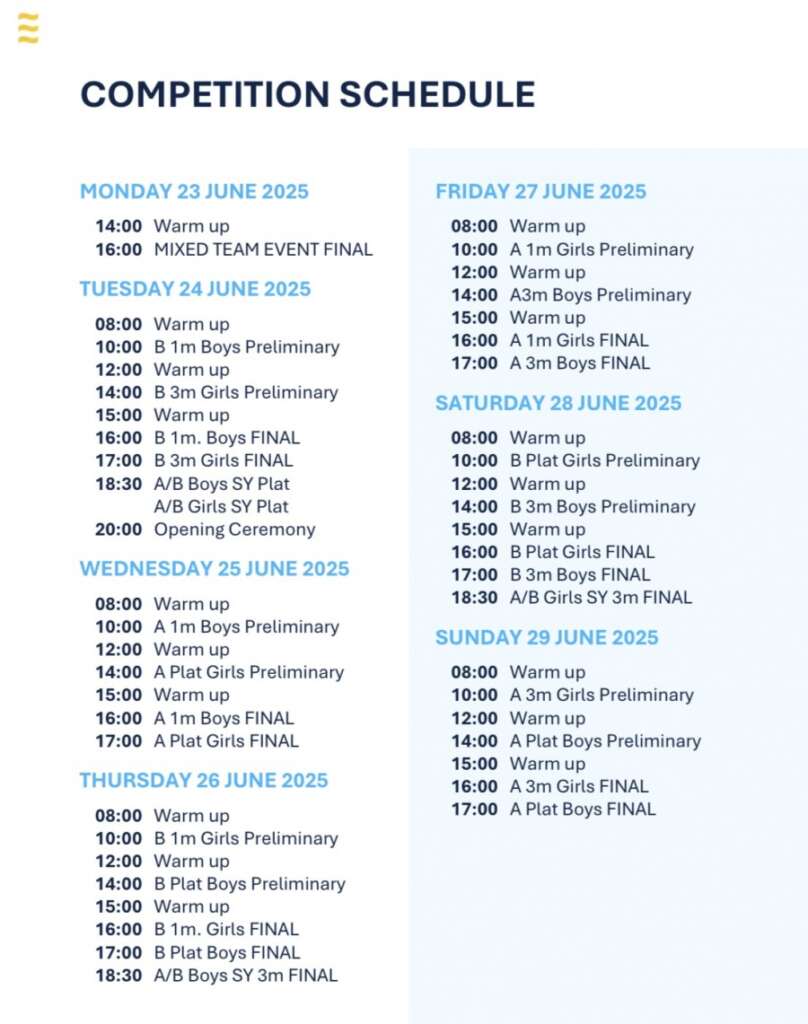 COMPETITION SCHEDULE

MONDAY 23 JUNE 2025

14:00 Warm up
16:00 MIXED TEAM EVENT FINAL

TUESDAY 24 JUNE 2025

08:00 Warm up
10:00 B 1m Boys Preliminary
12:00 Warm up
14:00 B 3m Girls Preliminary
15:00 Warm up
16:00 B 1m. Boys FINAL
17:00 B 3m Girls FINAL
18:30 A/B Boys SY Plat
A/B Girls SY Plat
20:00 Opening Ceremony

WEDNESDAY 25 JUNE 2025

08:00 Warm up
10:00 A 1m Boys Preliminary
12:00 Warm up
14:00 A Plat Girls Preliminary
15:00 Warm up
16:00 A 1m Boys FINAL
17:00 A Plat Girls FINAL

THURSDAY 26 JUNE 2025

08:00 Warm up
10:00 B 1m Girls Preliminary
12:00 Warm up
14:00 B Plat Boys Preliminary
15:00 Warm up
16:00 B 1m. Girls FINAL
17:00 B Plat Boys FINAL
18:30 A/B Boys SY 3m FINAL

FRIDAY 27 JUNE 2025

08:00 Warm up
10:00 A 1m Girls Preliminary
12:00 Warm up
14:00 A3m Boys Preliminary
15:00 Warm up
16:00 A 1m Girls FINAL
17:00 A 3m Boys FINAL

SATURDAY 28 JUNE 2025

08:00 Warm up
10:00 B Plat Girls Preliminary
12:00 Warm up
14:00 B 3m Boys Preliminary
15:00 Warm up
16:00 B Plat Girls FINAL
17:00 B 3m Boys FINAL
18:30 A/B Girls SY 3m FINAL

SUNDAY 29 JUNE 2025

08:00 Warm up
10:00 A 3m Girls Preliminary
12:00 Warm up
14:00 A Plat Boys Preliminary
15:00 Warm up
16:00 A 3m Girls FINAL
17:00 A Plat Boys FINAL